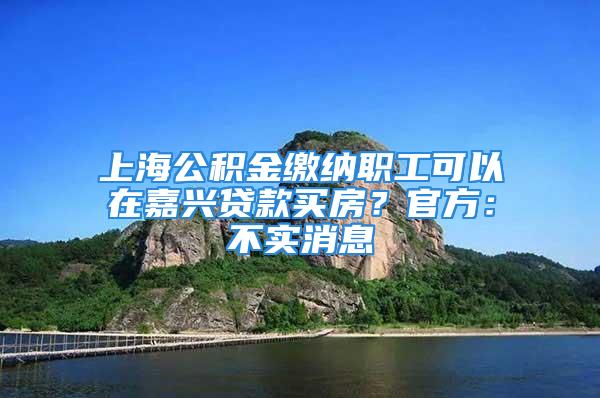 上海公积金缴纳职工可以在嘉兴贷款买房？官方：不实消息